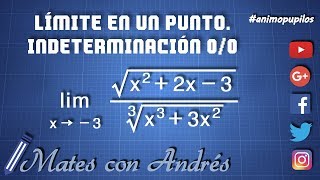 LÍMITE EN UN PUNTO. INDETERMINACIÓN 0/0

#animopupilos

$\lim_{x \to -3} \frac{\sqrt{x^2+2x-3}}{\sqrt[3]{x^3+3x^2}}$

G+

f

Mates con Andrés